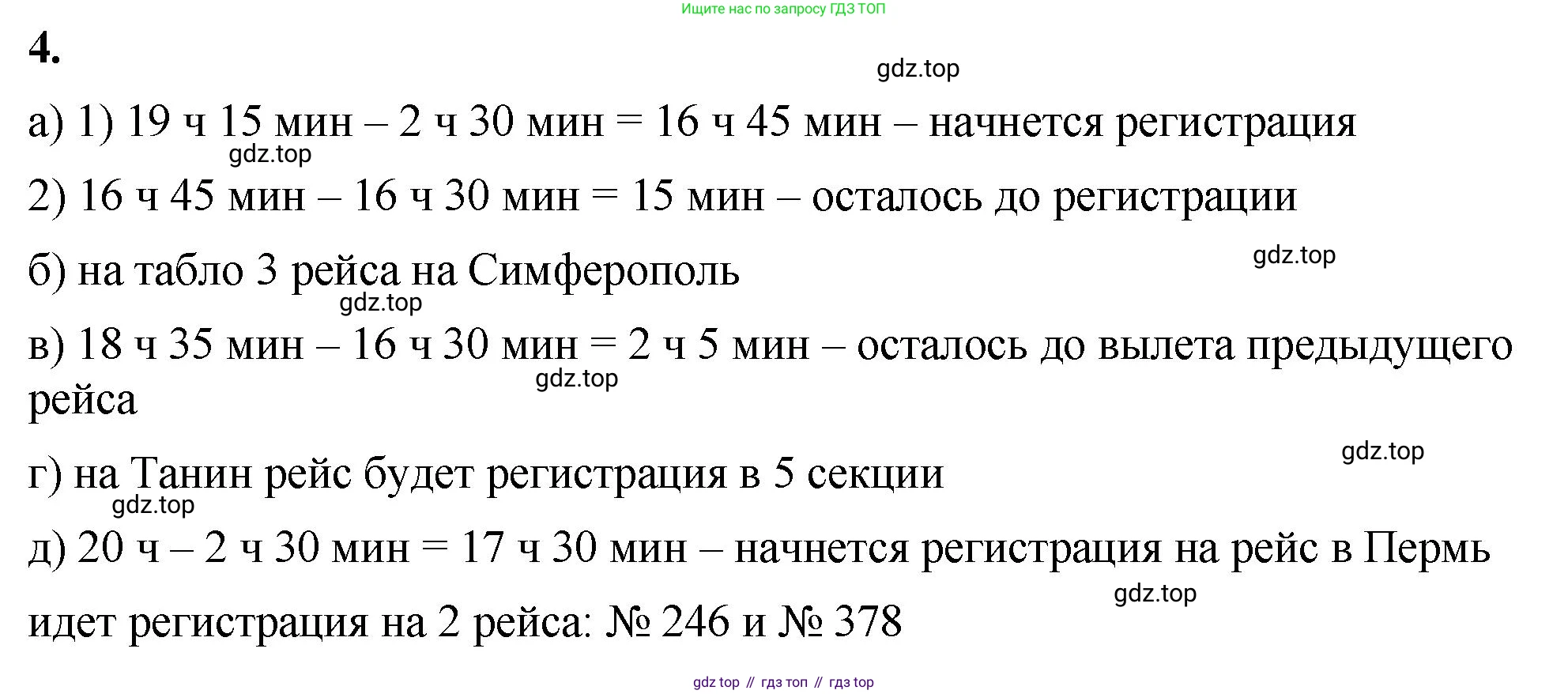 Ищите нас по запросу ГДЗ ТОП

4.

gdz.top

а) 1) 19 ч 15 мин – 2 ч 30 мин = 16 ч 45 мин – начнется регистрация

gdz.top

2) 16 ч 45 мин – 16 ч 30 мин = 15 мин – осталось до регистрации

gdz.top

б) на табло 3 рейса на Симферополь

gdz.top

в) 18 ч 35 мин – 16 ч 30 мин = 2 ч 5 мин – осталось до вылета предыдущего рейса

gdz.top

gdz.top

г) на Танин рейс будет регистрация в 5 секции

gdz.top

д) 20 ч – 2 ч 30 мин = 17 ч 30 мин – начнется регистрация на рейс в Пермь

gdz.top

идет регистрация на 2 рейса: № 246 и № 378

gdz top // гдз топ // гдз top